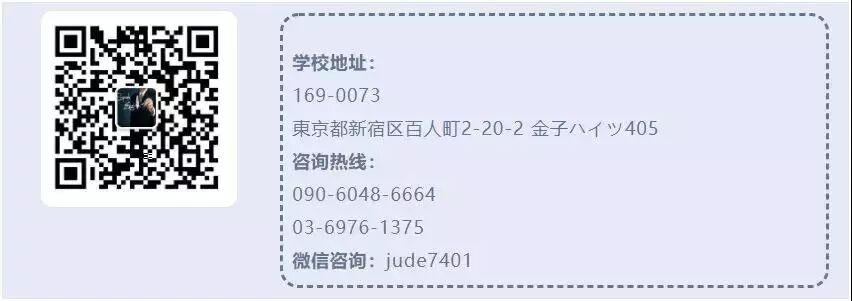 学校地址：
169-0073
東京都新宿区百人町2-20-2 金子ハイツ405
咨询热线：
090-6048-6664
03-6976-1375
微信咨询：jude7401